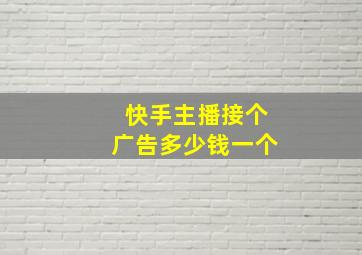 快手主播接个
广告多少钱一个